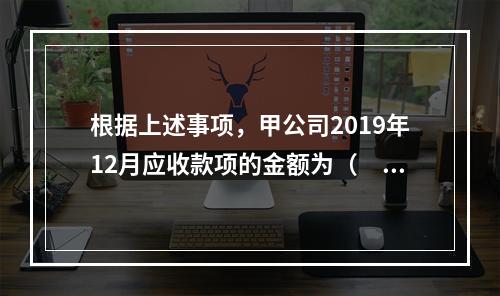 根据上述事项，甲公司2019年12月应收款项的金额为（ ...